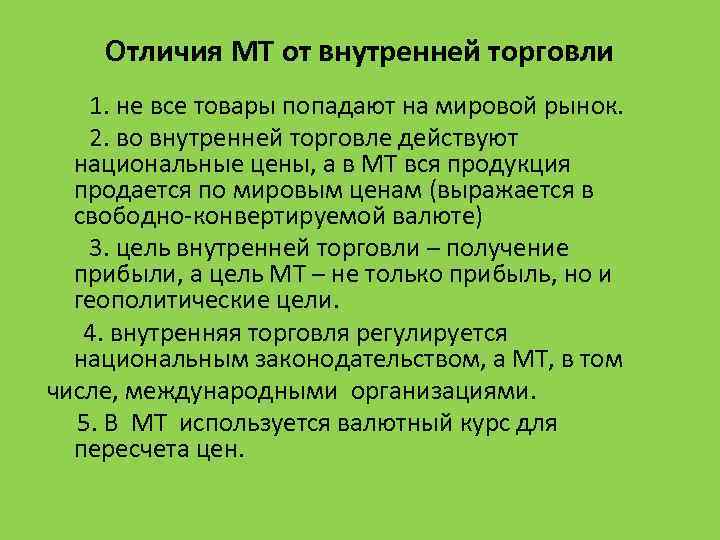 Отличия МТ от внутренней торговли

1. не все товары попадают на мировой рынок.

2. во внутренней торговле действуют национальные цены, а в МТ вся продукция продается по мировым ценам (выражается в свободно-конвертируемой валюте)

3. цель внутренней торговли – получение прибыли, а цель МТ – не только прибыль, но и геополитические цели.

4. внутренняя торговля регулируется национальным законодательством, а МТ, в том числе, международными организациями.

5. В МТ используется валютный курс для пересчета цен.